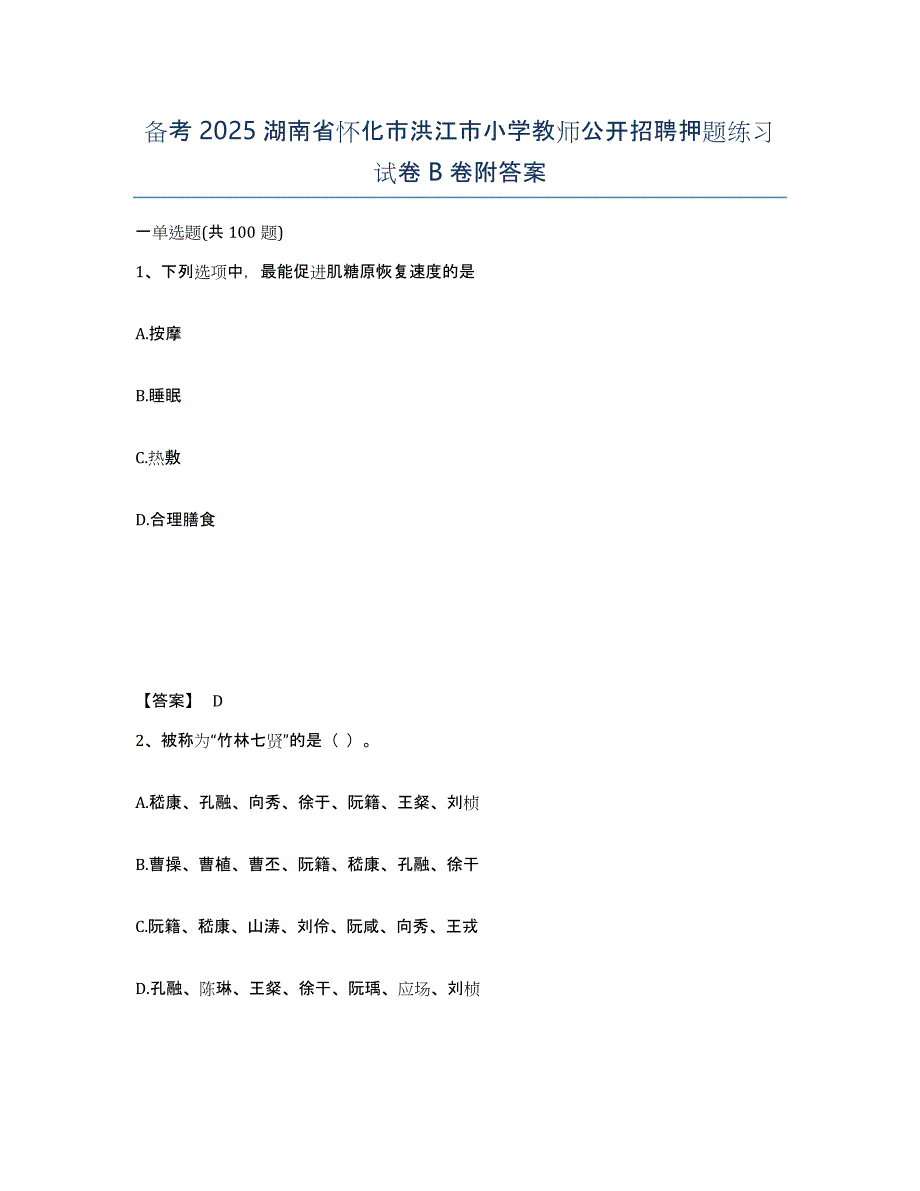 备考 2025 湖南省怀化市洪江市小学教师公开招聘押题练习试卷 B 卷附答案

一单选题(共 100 题)

1、下列选项中，最能促进肌糖原恢复速度的是

A.按摩

B.睡眠

C.热敷

D.合理膳食

【答案】 D

2、被称为“竹林七贤”的是（ ）。

A.嵇康、孔融、向秀、徐干、阮籍、王粲、刘桢

B.曹操、曹植、曹丕、阮籍、嵇康、孔融、徐干

C.阮籍、嵇康、山涛、刘伶、阮咸、向秀、王戎

D.孔融、陈琳、王粲、徐干、阮瑀、应玚、刘桢